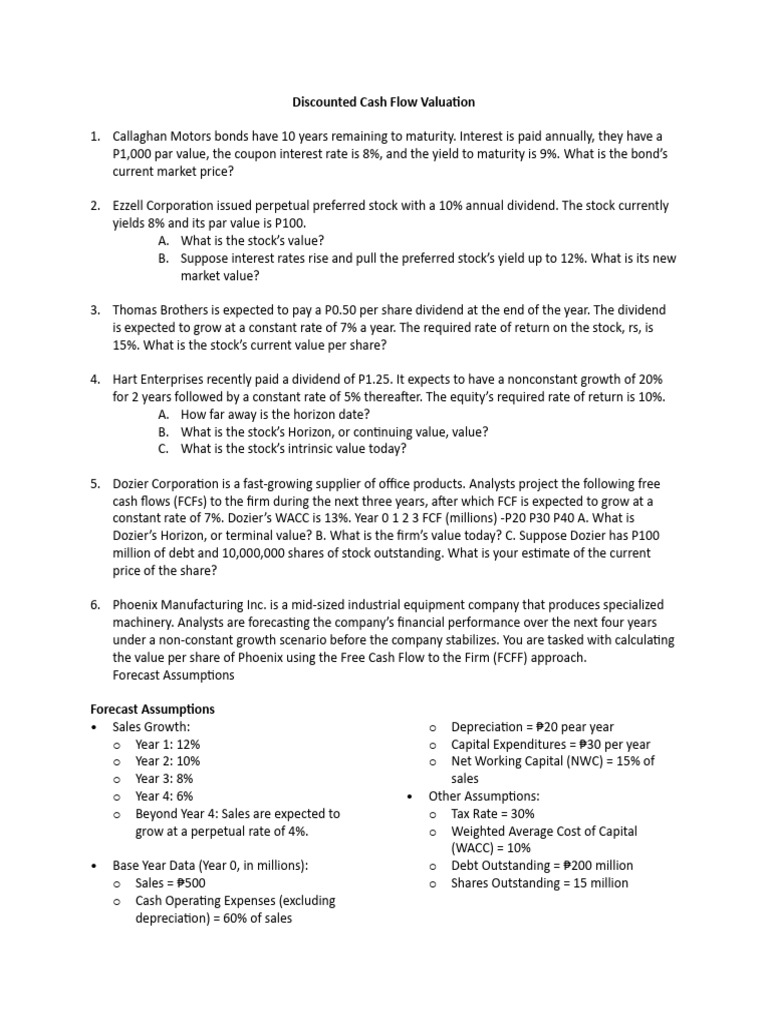 Discounted Cash Flow Valuation

1. Callaghan Motors bonds have 10 years remaining to maturity. Interest is paid annually, they have a P1,000 par value, the coupon interest rate is 8%, and the yield to maturity is 9%. What is the bond's current market price?

2. Ezzell Corporation issued perpetual preferred stock with a 10% annual dividend. The stock currently yields 8% and its par value is P100.
A. What is the stock's value?
B. Suppose interest rates rise and pull the preferred stock's yield up to 12%. What is its new market value?

3. Thomas Brothers is expected to pay a P0.50 per share dividend at the end of the year. The dividend is expected to grow at a constant rate of 7% a year. The required rate of return on the stock, rs, is 15%. What is the stock's current value per share?

4. Hart Enterprises recently paid a dividend of P1.25. It expects to have a nonconstant growth of 20% for 2 years followed by a constant rate of 5% thereafter. The equity's required rate of return is 10%.
A. How far away is the horizon date?
B. What is the stock's Horizon, or continuing value, value?
C. What is the stock's intrinsic value today?

5. Dozier Corporation is a fast-growing supplier of office products. Analysts project the following free cash flows (FCFs) to the firm during the next three years, after which FCF is expected to grow at a constant rate of 7%. Dozier's WACC is 13%. Year 0 1 2 3 FCF (millions) -P20 P30 P40 A. What is Dozier's Horizon, or terminal value? B. What is the firm's value today? C. Suppose Dozier has P100 million of debt and 10,000,000 shares of stock outstanding. What is your estimate of the current price of the share?

6. Phoenix Manufacturing Inc. is a mid-sized industrial equipment company that produces specialized machinery. Analysts are forecasting the company's financial performance over the next four years under a non-constant growth scenario before the company stabilizes. You are tasked with calculating the value per share of Phoenix using the Free Cash Flow to the Firm (FCFF) approach.
Forecast Assumptions

Forecast Assumptions
• Sales Growth:
 o Year 1: 12%
 o Year 2: 10%
 o Year 3: 8%
 o Year 4: 6%
 o Beyond Year 4: Sales are expected to grow at a perpetual rate of 4%.

• Base Year Data (Year 0, in millions):
 o Sales = ₱500
 o Cash Operating Expenses (excluding depreciation) = 60% of sales
 o Depreciation = ₱20 pear year
 o Capital Expenditures = ₱30 per year
 o Net Working Capital (NWC) = 15% of sales
• Other Assumptions:
 o Tax Rate = 30%
 o Weighted Average Cost of Capital (WACC) = 10%
 o Debt Outstanding = ₱200 million
 o Shares Outstanding = 15 million